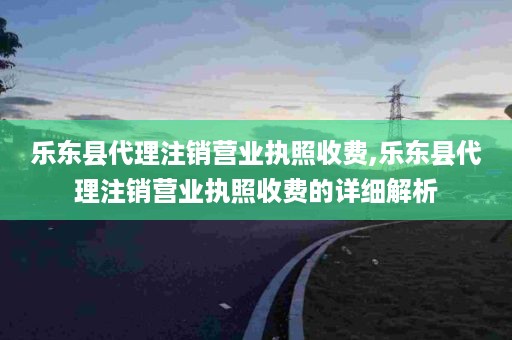 乐东县代理注销营业执照收费,乐东县代理注销营业执照收费的详细解析